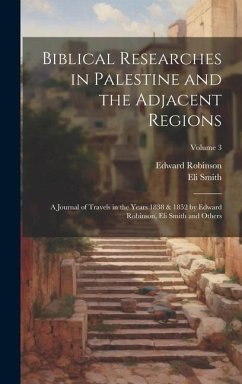 Biblical Researches in Palestine and the Adjacent Regions

Volume 3

Edward Robinson
Eli Smith

A Journal of Travels in the Years 1838 & 1852 by Edward Robinson, Eli Smith and Others